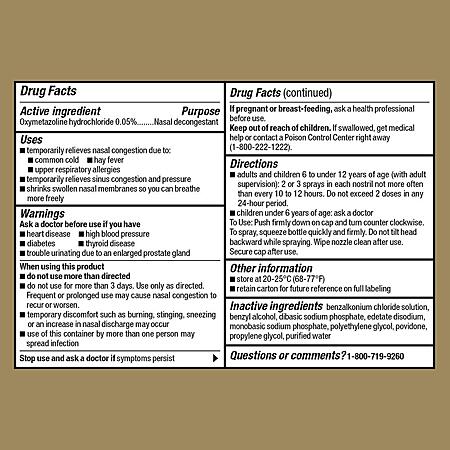 Drug Facts

Active ingredient Purpose
Oxymetazoline hydrochloride 0.05%........Nasal decongestant

Uses
■ temporarily relieves nasal congestion due to:
■ common cold ■ hay fever
■ upper respiratory allergies
■ temporarily relieves sinus congestion and pressure
■ shrinks swollen nasal membranes so you can breathe more freely

Warnings
Ask a doctor before use if you have
■ heart disease ■ high blood pressure
■ diabetes ■ thyroid disease
■ trouble urinating due to an enlarged prostate gland

When using this product
■ do not use more than directed
■ do not use for more than 3 days. Use only as directed. Frequent or prolonged use may cause nasal congestion to recur or worsen.
■ temporary discomfort such as burning, stinging, sneezing or an increase in nasal discharge may occur
■ use of this container by more than one person may spread infection

Stop use and ask a doctor if symptoms persist ▶

Drug Facts (continued)

If pregnant or breast-feeding, ask a health professional before use.
Keep out of reach of children. If swallowed, get medical help or contact a Poison Control Center right away (1-800-222-1222).

Directions
■ adults and children 6 to under 12 years of age (with adult supervision): 2 or 3 sprays in each nostril not more often than every 10 to 12 hours. Do not exceed 2 doses in any 24-hour period.
■ children under 6 years of age: ask a doctor
To Use: Push firmly down on cap and turn counter clockwise. To spray, squeeze bottle quickly and firmly. Do not tilt head backward while spraying. Wipe nozzle clean after use. Secure cap after use.

Other information
■ store at 20-25°C (68-77°F)
■ retain carton for future reference on full labeling

Inactive ingredients benzalkonium chloride solution, benzyl alcohol, dibasic sodium phosphate, edetate disodium, monobasic sodium phosphate, polyethylene glycol, povidone, propylene glycol, purified water

Questions or comments? 1-800-719-9260